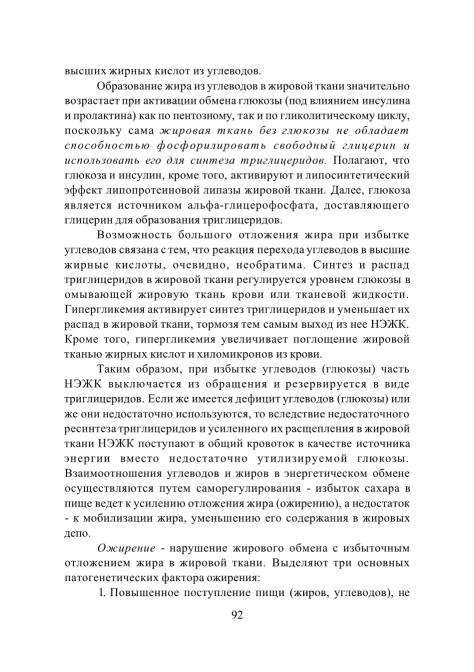 высших жирных кислот из углеводов.

Образование жира из углеводов в жировой ткани значительно возрастает при активации обмена глюкозы (под влиянием инсулина и пролактина) как по пентозному, так и по гликолитическому циклу, поскольку сама жировая ткань без глюкозы не обладает способностью фосфорилировать свободный глицерин и использовать его для синтеза триглицеридов. Полагают, что глюкоза и инсулин, кроме того, активируют и липосинтетический эффект липопротеиновой липазы жировой ткани. Далее, глюкоза является источником альфа-глицерофосфата, доставляющего глицерин для образования триглицеридов.

Возможность большого отложения жира при избытке углеводов связана с тем, что реакция перехода углеводов в высшие жирные кислоты, очевидно, необратима. Синтез и распад триглицеридов в жировой ткани регулируется уровнем глюкозы в омывающей жировую ткань крови или тканевой жидкости. Гипергликемия активирует синтез триглицеридов и уменьшает их распад в жировой ткани, тормозя тем самым выход из нее НЭЖК. Кроме того, гипергликемия увеличивает поглощение жировой тканью жирных кислот и хиломикронов из крови.

Таким образом, при избытке углеводов (глюкозы) часть НЭЖК выключается из обращения и резервируется в виде триглицеридов. Если же имеется дефицит углеводов (глюкозы) или же они недостаточно используются, то вследствие недостаточного ресинтеза триглицеридов и усиленного их расщепления в жировой ткани НЭЖК поступают в общий кровоток в качестве источника энергии вместо недостаточно утилизируемой глюкозы. Взаимоотношения углеводов и жиров в энергетическом обмене осуществляются путем саморегулирования - избыток сахара в пище ведет к усилению отложения жира (ожирению), а недостаток - к мобилизации жира, уменьшению его содержания в жировых депо.

Ожирение - нарушение жирового обмена с избыточным отложением жира в жировой ткани. Выделяют три основных патогенетических фактора ожирения:

1. Повышенное поступление пищи (жиров, углеводов), не

92